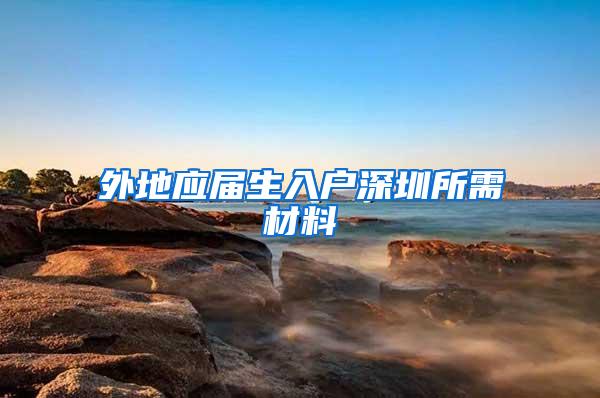 外地应届生入户深圳所需材料